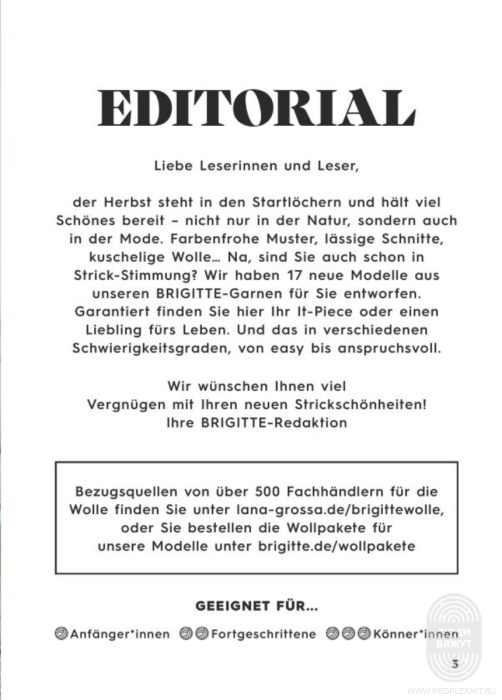 EDITORIAL

Liebe Leserinnen und Leser,

der Herbst steht in den Startlöchern und hält viel Schönes bereit – nicht nur in der Natur, sondern auch in der Mode. Farbenfrohe Muster, lässige Schnitte, kuschelige Wolle… Na, sind Sie auch schon in Strick-Stimmung? Wir haben 17 neue Modelle aus unseren BRIGITTE-Garnen für Sie entworfen. Garantiert finden Sie hier Ihr It-Piece oder einen Liebling fürs Leben. Und das in verschiedenen Schwierigkeitsgraden, von easy bis anspruchsvoll.

Wir wünschen Ihnen viel Vergnügen mit Ihren neuen Strickschönheiten! Ihre BRIGITTE-Redaktion

Bezugsquellen von über 500 Fachhändlern für die Wolle finden Sie unter lana-grossa.de/brigittewolle, oder Sie bestellen die Wollpakete für unsere Modelle unter brigitte.de/wollpakete

GEEIGNET FÜR…

Anfänger*innen Fortgeschrittene Könner*innen

ЛЮДИ ВЯЖУТ

3

WWW.PEOPLEKNIT.RU